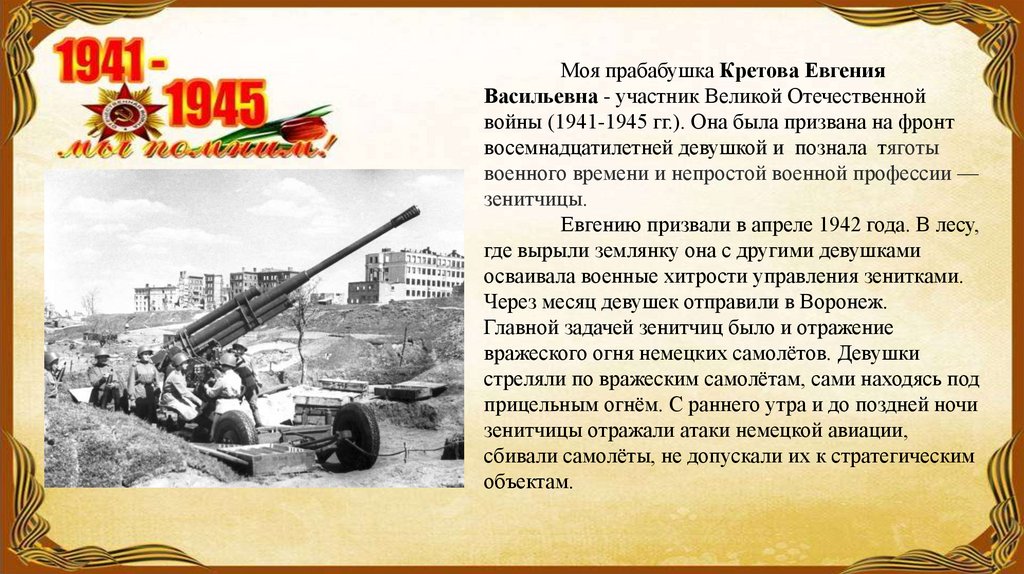 1941 - 1945

мы помним!

Моя прабабушка Кретова Евгения Васильевна - участник Великой Отечественной войны (1941-1945 гг.). Она была призвана на фронт восемнадцатилетней девушкой и познала тяготы военного времени и непростой военной профессии — зенитчицы.

Евгению призвали в апреле 1942 года. В лесу, где вырыли землянку она с другими девушками осваивала военные хитрости управления зенитками. Через месяц девушек отправили в Воронеж. Главной задачей зенитчиц было и отражение вражеского огня немецких самолётов. Девушки стреляли по вражеским самолётам, сами находясь под прицельным огнём. С раннего утра и до поздней ночи зенитчицы отражали атаки немецкой авиации, сбивали самолёты, не допускали их к стратегическим объектам.